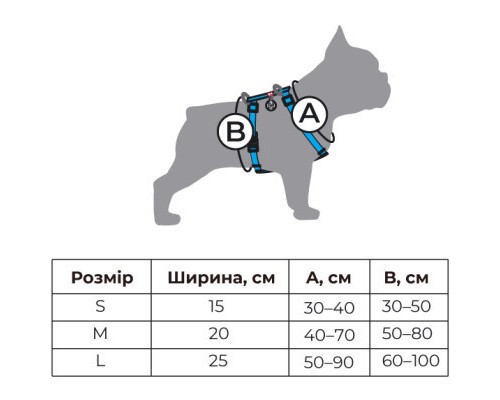 B

A

| Розмір | Ширина, см | A, см | B, см |
|---|---|---|---|
| S | 15 | 30–40 | 30–50 |
| M | 20 | 40–70 | 50–80 |
| L | 25 | 50–90 | 60–100 |